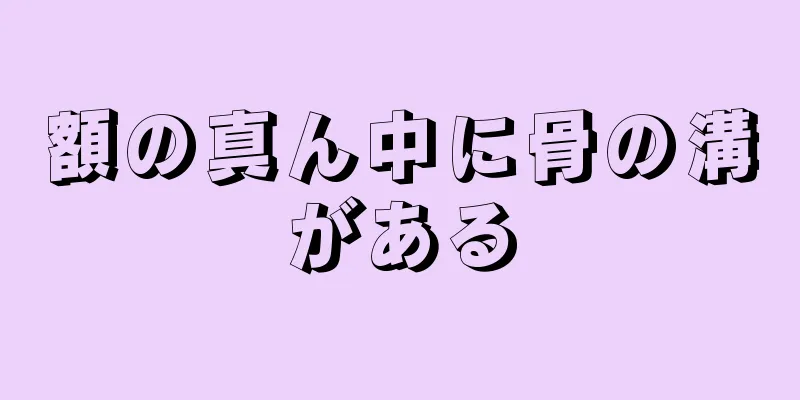 額の真ん中に骨の溝がある